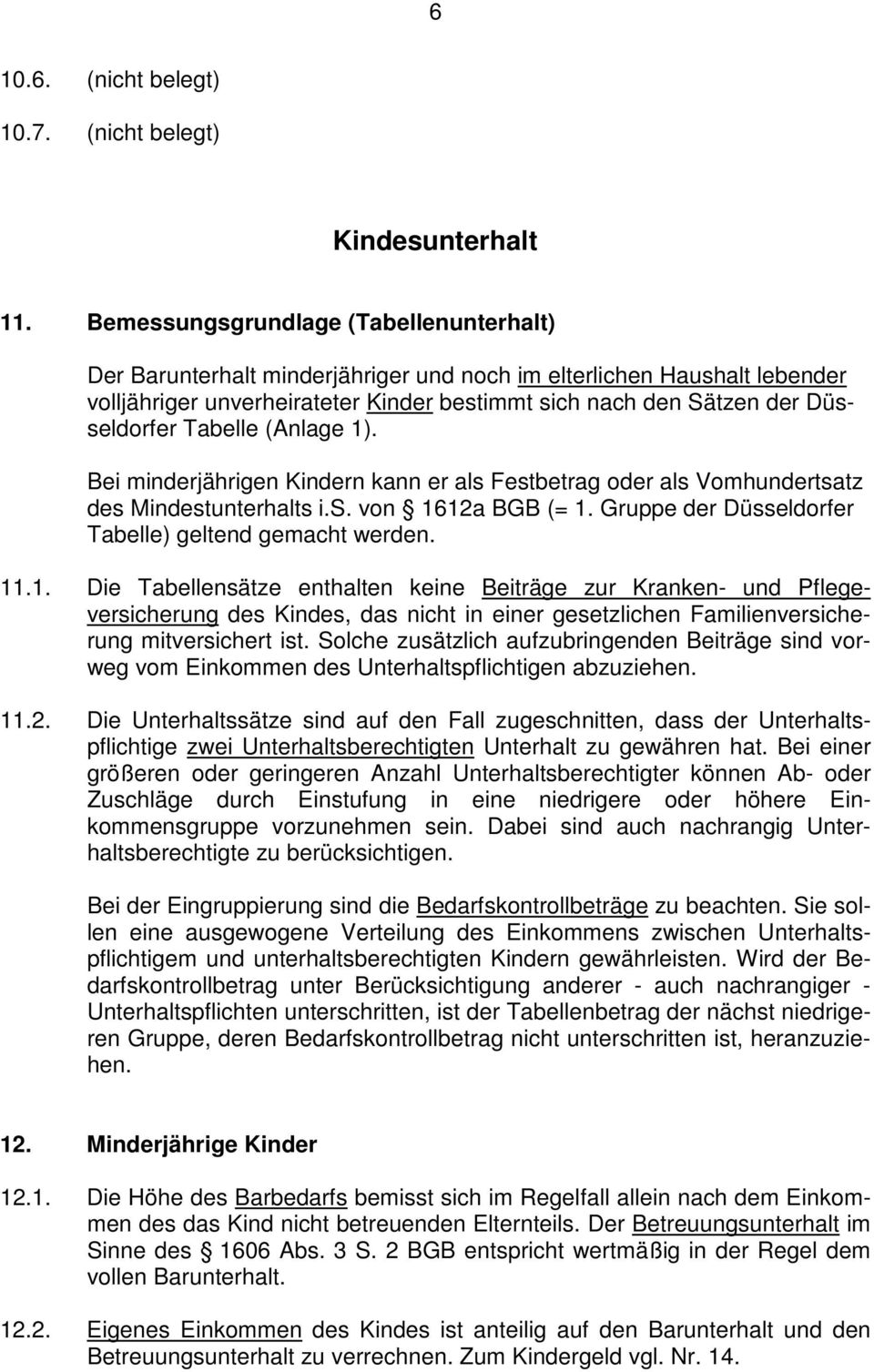 6

10.6. (nicht belegt)

10.7. (nicht belegt)

Kindesunterhalt

11. Bemessungsgrundlage (Tabellenunterhalt)

Der Barunterhalt minderjähriger und noch im elterlichen Haushalt lebender volljähriger unverheirateter Kinder bestimmt sich nach den Sätzen der Düsseldorfer Tabelle (Anlage 1).

Bei minderjährigen Kindern kann er als Festbetrag oder als Vomhundertsatz des Mindestunterhalts i.S. von 1612a BGB (= 1. Gruppe der Düsseldorfer Tabelle) geltend gemacht werden.

11.1. Die Tabellensätze enthalten keine Beiträge zur Kranken- und Pflegeversicherung des Kindes, das nicht in einer gesetzlichen Familienversicherung mitversichert ist. Solche zusätzlich aufzubringenden Beiträge sind vorweg vom Einkommen des Unterhaltspflichtigen abzuziehen.

11.2. Die Unterhaltssätze sind auf den Fall zugeschnitten, dass der Unterhaltspflichtige zwei Unterhaltsberechtigten Unterhalt zu gewähren hat. Bei einer größeren oder geringeren Anzahl Unterhaltsberechtigter können Ab- oder Zuschläge durch Einstufung in eine niedrigere oder höhere Einkommensgruppe vorzunehmen sein. Dabei sind auch nachrangig Unterhaltsberechtigte zu berücksichtigen.

Bei der Eingruppierung sind die Bedarfskontrollbeträge zu beachten. Sie sollen eine ausgewogene Verteilung des Einkommens zwischen Unterhaltspflichtigem und unterhaltsberechtigten Kindern gewährleisten. Wird der Bedarfskontrollbetrag unter Berücksichtigung anderer - auch nachrangiger - Unterhaltspflichten unterschritten, ist der Tabellenbetrag der nächst niedrigeren Gruppe, deren Bedarfskontrollbetrag nicht unterschritten ist, heranzuziehen.

12. Minderjährige Kinder

12.1. Die Höhe des Barbedarfs bemisst sich im Regelfall allein nach dem Einkommen des das Kind nicht betreuenden Elternteils. Der Betreuungsunterhalt im Sinne des 1606 Abs. 3 S. 2 BGB entspricht wertmäßig in der Regel dem vollen Barunterhalt.

12.2. Eigenes Einkommen des Kindes ist anteilig auf den Barunterhalt und den Betreuungsunterhalt zu verrechnen. Zum Kindergeld vgl. Nr. 14.